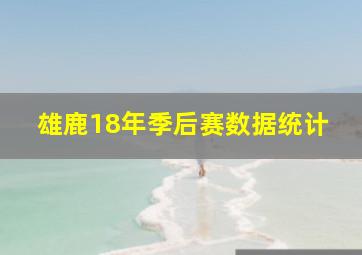 雄鹿18年季后赛数据统计